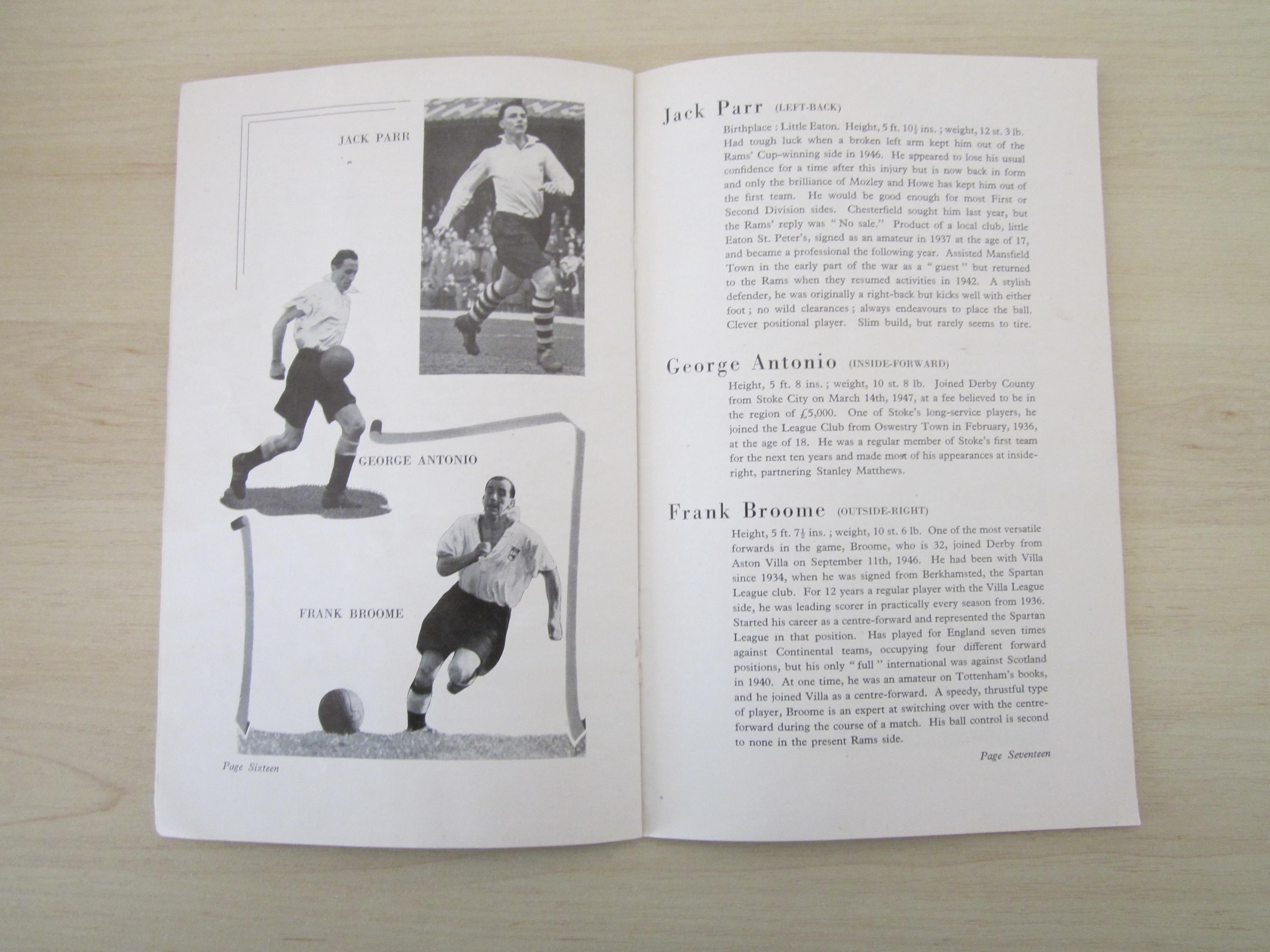 JACK PARR

GEORGE ANTONIO

FRANK BROOME

Page Sixteen

Jack Parr (LEFT-BACK)

Birthplace : Little Eaton. Height, 5 ft. $10\frac{1}{2}$ ins. ; weight, 12 st. 3 lb. Had tough luck when a broken left arm kept him out of the Rams' Cup-winning side in 1946. He appeared to lose his usual confidence for a time after this injury but is now back in form and only the brilliance of Mozley and Howe has kept him out of the first team. He would be good enough for most First or Second Division sides. Chesterfield sought him last year, but the Rams' reply was "No sale." Product of a local club, little Eaton St. Peter's, signed as an amateur in 1937 at the age of 17, and became a professional the following year. Assisted Mansfield Town in the early part of the war as a "guest" but returned to the Rams when they resumed activities in 1942. A stylish defender, he was originally a right-back but kicks well with either foot ; no wild clearances ; always endeavours to place the ball. Clever positional player. Slim build, but rarely seems to tire.

George Antonio (INSIDE-FORWARD)

Height, 5 ft. 8 ins. ; weight, 10 st. 8 lb. Joined Derby County from Stoke City on March 14th, 1947, at a fee believed to be in the region of £5,000. One of Stoke's long-service players, he joined the League Club from Oswestry Town in February, 1936, at the age of 18. He was a regular member of Stoke's first team for the next ten years and made most of his appearances at inside-right, partnering Stanley Matthews.

Frank Broome (OUTSIDE-RIGHT)

Height, 5 ft. $7\frac{1}{2}$ ins. ; weight, 10 st. 6 lb. One of the most versatile forwards in the game, Broome, who is 32, joined Derby from Aston Villa on September 11th, 1946. He had been with Villa since 1934, when he was signed from Berkhamsted, the Spartan League club. For 12 years a regular player with the Villa League side, he was leading scorer in practically every season from 1936. Started his career as a centre-forward and represented the Spartan League in that position. Has played for England seven times against Continental teams, occupying four different forward positions, but his only "full" international was against Scotland in 1940. At one time, he was an amateur on Tottenham's books, and he joined Villa as a centre-forward. A speedy, thrustful type of player, Broome is an expert at switching over with the centre-forward during the course of a match. His ball control is second to none in the present Rams side.

Page Seventeen